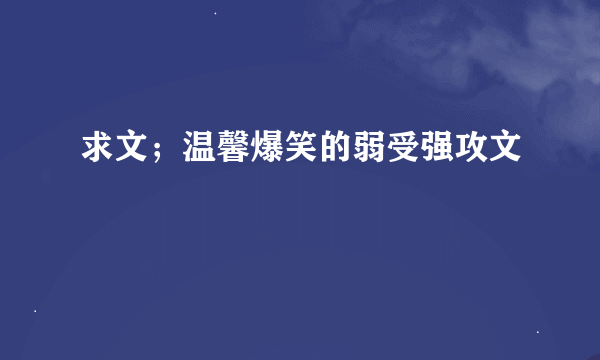 求文；温馨爆笑的弱受强攻文